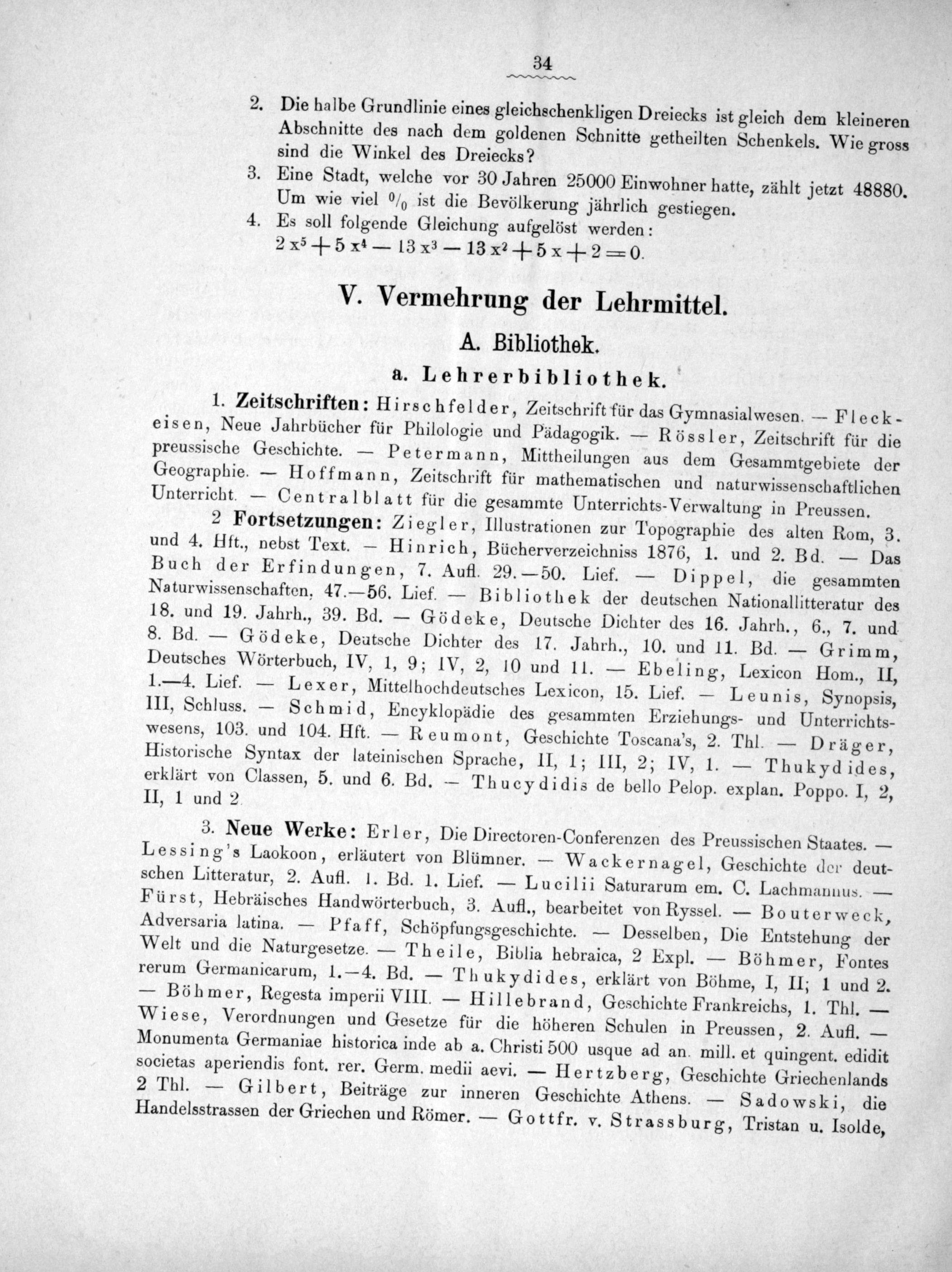 34

2. Die halbe Grundlinie eines gleichschenkligen Dreiecks ist gleich dem kleineren Abschnitte des nach dem goldenen Schnitte getheilten Schenkels. Wie gross sind die Winkel des Dreiecks?

3. Eine Stadt, welche vor 30 Jahren 25000 Einwohner hatte, zählt jetzt 48880. Um wie viel $^0/_0$ ist die Bevölkerung jährlich gestiegen.

4. Es soll folgende Gleichung aufgelöst werden:
$2x^5 + 5x^4 - 13x^3 - 13x^2 + 5x + 2 = 0.$

V. Vermehrung der Lehrmittel.

A. Bibliothek.

a. Lehrerbibliothek.

1. Zeitschriften: Hirschfelder, Zeitschrift für das Gymnasialwesen. — Fleckeisen, Neue Jahrbücher für Philologie und Pädagogik. — Rössler, Zeitschrift für die preussische Geschichte. — Petermann, Mittheilungen aus dem Gesammtgebiete der Geographie. — Hoffmann, Zeitschrift für mathematischen und naturwissenschaftlichen Unterricht. — Centralblatt für die gesammte Unterrichts-Verwaltung in Preussen.

2 Fortsetzungen: Ziegler, Illustrationen zur Topographie des alten Rom, 3. und 4. Hft., nebst Text. — Hinrich, Bücherverzeichniss 1876, 1. und 2. Bd. — Das Buch der Erfindungen, 7. Aufl. 29.—50. Lief. — Dippel, die gesammten Naturwissenschaften, 47.—56. Lief. — Bibliothek der deutschen Nationallitteratur des 18. und 19. Jahrh., 39. Bd. — Gödeke, Deutsche Dichter des 16. Jahrh., 6., 7. und 8. Bd. — Gödeke, Deutsche Dichter des 17. Jahrh., 10. und 11. Bd. — Grimm, Deutsches Wörterbuch, IV, 1, 9; IV, 2, 10 und 11. — Ebeling, Lexicon Hom., II, 1.—4. Lief. — Lexer, Mittelhochdeutsches Lexicon, 15. Lief. — Leunis, Synopsis, III, Schluss. — Schmid, Encyklopädie des gesammten Erziehungs- und Unterrichtswesens, 103. und 104. Hft. — Reumont, Geschichte Toscana's, 2. Thl. — Dräger, Historische Syntax der lateinischen Sprache, II, 1; III, 2; IV, 1. — Thukydides, erklärt von Classen, 5. und 6. Bd. — Thucydidis de bello Pelop. explan. Poppo. I, 2, II, 1 und 2.

3. Neue Werke: Erler, Die Directoren-Conferenzen des Preussischen Staates. — Lessing's Laokoon, erläutert von Blümner. — Wackernagel, Geschichte der deutschen Litteratur, 2. Aufl. 1. Bd. 1. Lief. — Lucilii Saturarum em. C. Lachmannus. — Fürst, Hebräisches Handwörterbuch, 3. Aufl., bearbeitet von Ryssel. — Bouterweck, Adversaria latina. — Pfaff, Schöpfungsgeschichte. — Desselben, Die Entstehung der Welt und die Naturgesetze. — Theile, Biblia hebraica, 2 Expl. — Böhmer, Fontes rerum Germanicarum, 1.—4. Bd. — Thukydides, erklärt von Böhme, I, II; 1 und 2. — Böhmer, Regesta imperii VIII. — Hillebrand, Geschichte Frankreichs, 1. Thl. — Wiese, Verordnungen und Gesetze für die höheren Schulen in Preussen, 2. Aufl. — Monumenta Germaniae historica inde ab a. Christi 500 usque ad an. mill. et quingent. edidit societas aperiendis font. rer. Germ. medii aevi. — Hertzberg, Geschichte Griechenlands 2 Thl. — Gilbert, Beiträge zur inneren Geschichte Athens. — Sadowski, die Handelsstrassen der Griechen und Römer. — Gottfr. v. Strassburg, Tristan u. Isolde,